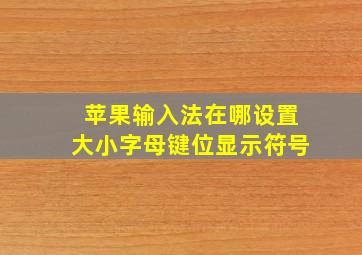 苹果输入法在哪设置
大小字母键位显示符号